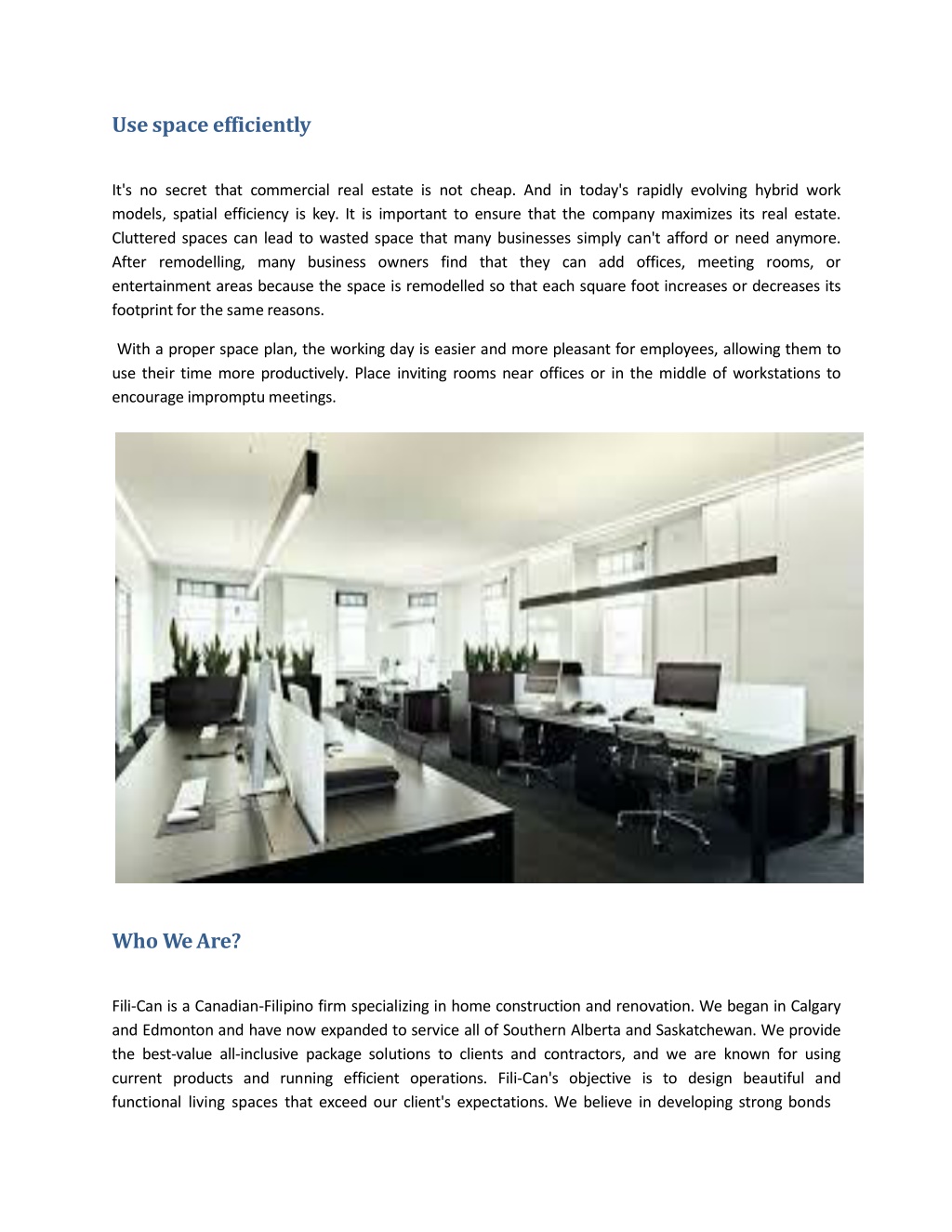 Use space efficiently

It's no secret that commercial real estate is not cheap. And in today's rapidly evolving hybrid work models, spatial efficiency is key. It is important to ensure that the company maximizes its real estate. Cluttered spaces can lead to wasted space that many businesses simply can't afford or need anymore. After remodelling, many business owners find that they can add offices, meeting rooms, or entertainment areas because the space is remodelled so that each square foot increases or decreases its footprint for the same reasons.

With a proper space plan, the working day is easier and more pleasant for employees, allowing them to use their time more productively. Place inviting rooms near offices or in the middle of workstations to encourage impromptu meetings.

Who We Are?

Fili-Can is a Canadian-Filipino firm specializing in home construction and renovation. We began in Calgary and Edmonton and have now expanded to service all of Southern Alberta and Saskatchewan. We provide the best-value all-inclusive package solutions to clients and contractors, and we are known for using current products and running efficient operations. Fili-Can's objective is to design beautiful and functional living spaces that exceed our client's expectations. We believe in developing strong bonds